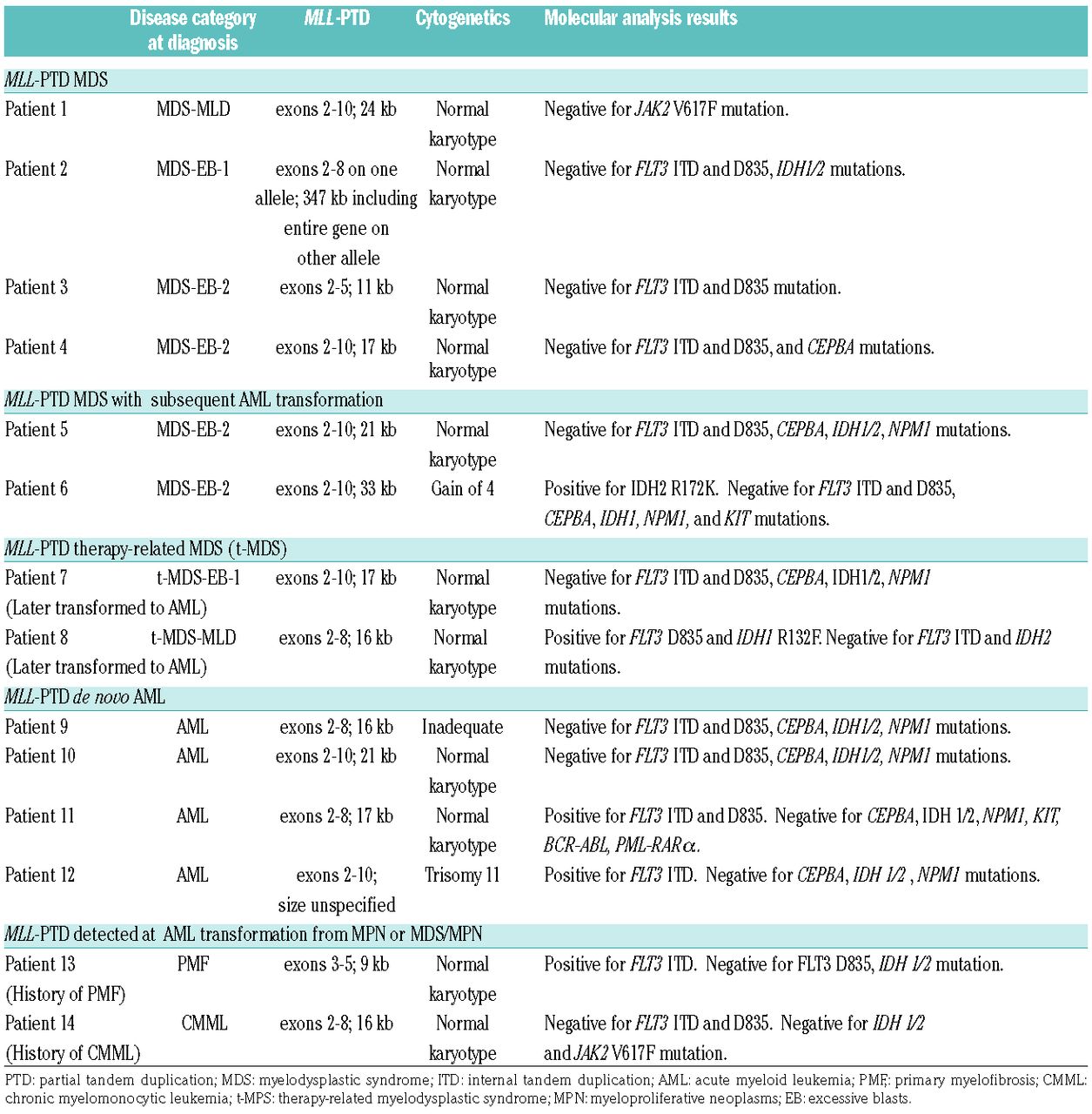 | | Disease category at diagnosis | MLL-PTD | Cytogenetics | Molecular analysis results |
|---|---|---|---|---|
| MLL-PTD MDS | | | | |
| Patient 1 | MDS-MLD | exons 2-10; 24 kb | Normal karyotype | Negative for JAK2 V617F mutation. |
| Patient 2 | MDS-EB-1 | exons 2-8 on one allele; 347 kb including entire gene on other allele | Normal karyotype | Negative for FLT3 ITD and D835, IDH1/2 mutations. |
| Patient 3 | MDS-EB-2 | exons 2-5; 11 kb | Normal karyotype | Negative for FLT3 ITD and D835 mutation. |
| Patient 4 | MDS-EB-2 | exons 2-10; 17 kb | Normal karyotype | Negative for FLT3 ITD and D835, and CEPBA mutations. |
| MLL-PTD MDS with subsequent AML transformation | | | | |
| Patient 5 | MDS-EB-2 | exons 2-10; 21 kb | Normal karyotype | Negative for FLT3 ITD and D835, CEPBA, IDH1/2, NPM1 mutations. |
| Patient 6 | MDS-EB-2 | exons 2-10; 33 kb | Gain of 4 | Positive for IDH2 R172K. Negative for FLT3 ITD and D835, CEPBA, IDH1, NPM1, and KIT mutations. |
| MLL-PTD therapy-related MDS (t-MDS) | | | | |
| Patient 7 (Later transformed to AML) | t-MDS-EB-1 | exons 2-10; 17 kb | Normal karyotype | Negative for FLT3 ITD and D835, CEPBA, IDH1/2, NPM1 mutations. |
| Patient 8 (Later transformed to AML) | t-MDS-MLD | exons 2-8; 16 kb | Normal karyotype | Positive for FLT3 D835 and IDH1 R132F. Negative for FLT3 ITD and IDH2 mutations. |
| MLL-PTD de novo AML | | | | |
| Patient 9 | AML | exons 2-8; 16 kb | Inadequate | Negative for FLT3 ITD and D835, CEPBA, IDH1/2, NPM1 mutations. |
| Patient 10 | AML | exons 2-10; 21 kb | Normal karyotype | Negative for FLT3 ITD and D835, CEPBA, IDH1/2, NPM1 mutations. |
| Patient 11 | AML | exons 2-8; 17 kb | Normal karyotype | Positive for FLT3 ITD and D835. Negative for CEPBA, IDH 1/2, NPM1, KIT, BCR-ABL, PML-RAR$\alpha$. |
| Patient 12 | AML | exons 2-10; size unspecified | Trisomy 11 | Positive for FLT3 ITD. Negative for CEPBA, IDH 1/2 , NPM1 mutations. |
| MLL-PTD detected at AML transformation from MPN or MDS/MPN | | | | |
| Patient 13 (History of PMF) | PMF | exons 3-5; 9 kb | Normal karyotype | Positive for FLT3 ITD. Negative for FLT3 D835, IDH 1/2 mutation. |
| Patient 14 (History of CMML) | CMML | exons 2-8; 16 kb | Normal karyotype | Negative for FLT3 ITD and D835. Negative for IDH 1/2 and JAK2 V617F mutation. |

PTD: partial tandem duplication; MDS: myelodysplastic syndrome; ITD: internal tandem duplication; AML: acute myeloid leukemia; PMF: primary myelofibrosis; CMML: chronic myelomonocytic leukemia; t-MPS: therapy-related myelodysplastic syndrome; MPN: myeloproliferative neoplasms; EB: excessive blasts.